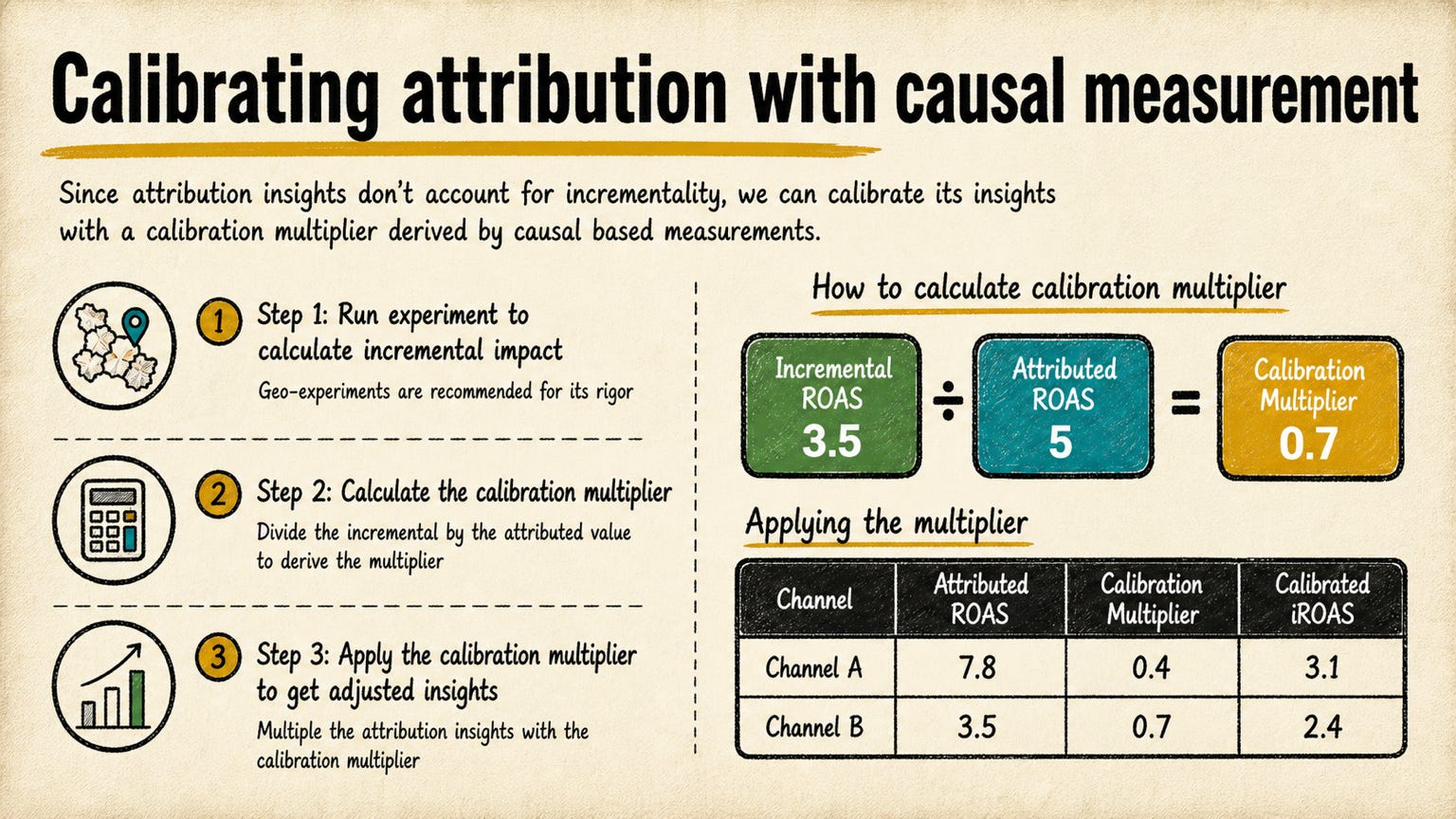 Calibrating attribution with causal measurement

Since attribution insights don't account for incrementality, we can calibrate its insights with a calibration multiplier derived by causal based measurements.

1 Step 1: Run experiment to calculate incremental impact
Geo-experiments are recommended for its rigor

2 Step 2: Calculate the calibration multiplier
Divide the incremental by the attributed value to derive the multiplier

3 Step 3: Apply the calibration multiplier to get adjusted insights
Multiple the attribution insights with the calibration multiplier

How to calculate calibration multiplier

Incremental ROAS 3.5 ÷ Attributed ROAS 5 = Calibration Multiplier 0.7

Applying the multiplier

| Channel | Attributed ROAS | Calibration Multiplier | Calibrated iROAS |
|---|---|---|---|
| Channel A | 7.8 | 0.4 | 3.1 |
| Channel B | 3.5 | 0.7 | 2.4 |